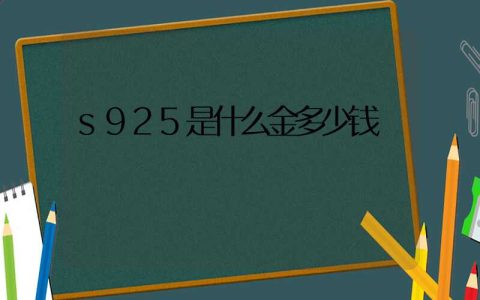 s925是什么金多少钱